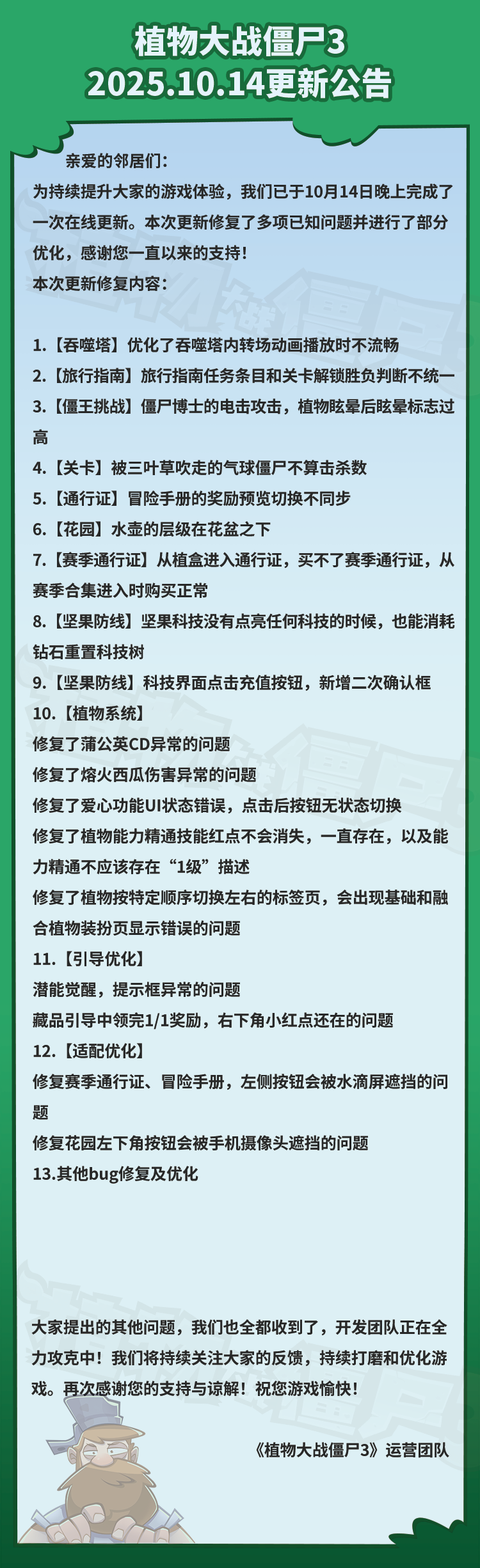 植物大战僵尸3
2025.10.14更新公告

亲爱的邻居们：
为持续提升大家的游戏体验，我们已于10月14日晚上完成了一次在线更新。本次更新修复了多项已知问题并进行了部分优化，感谢您一直以来的支持！
本次更新修复内容：

1.【吞噬塔】优化了吞噬塔内转场动画播放时不流畅
2.【旅行指南】旅行指南任务条目和关卡解锁胜负判断不统一
3.【僵王挑战】僵尸博士的电击攻击，植物眩晕后眩晕标志过高
4.【关卡】被三叶草吹走的气球僵尸不算击杀数
5.【通行证】冒险手册的奖励预览切换不同步
6.【花园】水壶的层级在花盆之下
7.【赛季通行证】从植盒进入通行证，买不了赛季通行证，从赛季合集进入时购买正常
8.【坚果防线】坚果科技没有点亮任何科技的时候，也能消耗钻石重置科技树
9.【坚果防线】科技界面点击充值按钮，新增二次确认框
10.【植物系统】
修复了蒲公英CD异常的问题
修复了熔火西瓜伤害异常的问题
修复了爱心功能UI状态错误，点击后按钮无状态切换
修复了植物能力精通技能红点不会消失，一直存在，以及能力精通不应该存在“1级”描述
修复了植物按特定顺序切换左右的标签页，会出现基础和融合植物装扮页显示错误的问题
11.【引导优化】
潜能觉醒，提示框异常的问题
藏品引导中领完1/1奖励，右下角小红点还在的问题
12.【适配优化】
修复赛季通行证、冒险手册，左侧按钮会被水滴屏遮挡的问题
修复花园左下角按钮会被手机摄像头遮挡的问题
13.其他bug修复及优化

大家提出的其他问题，我们也全都收到了，开发团队正在全力攻克中！我们将持续关注大家的反馈，持续打磨和优化游戏。再次感谢您的支持与谅解！祝您游戏愉快！

《植物大战僵尸3》运营团队